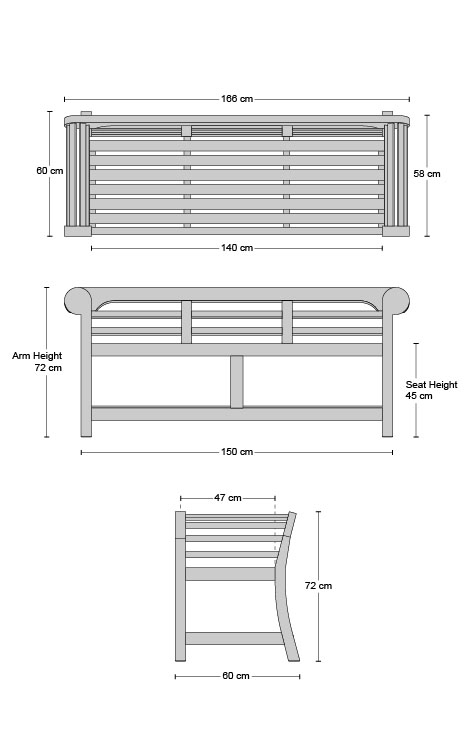 166 cm

60 cm

58 cm

140 cm

Arm Height
72 cm

Seat Height
45 cm

150 cm

47 cm

72 cm

60 cm